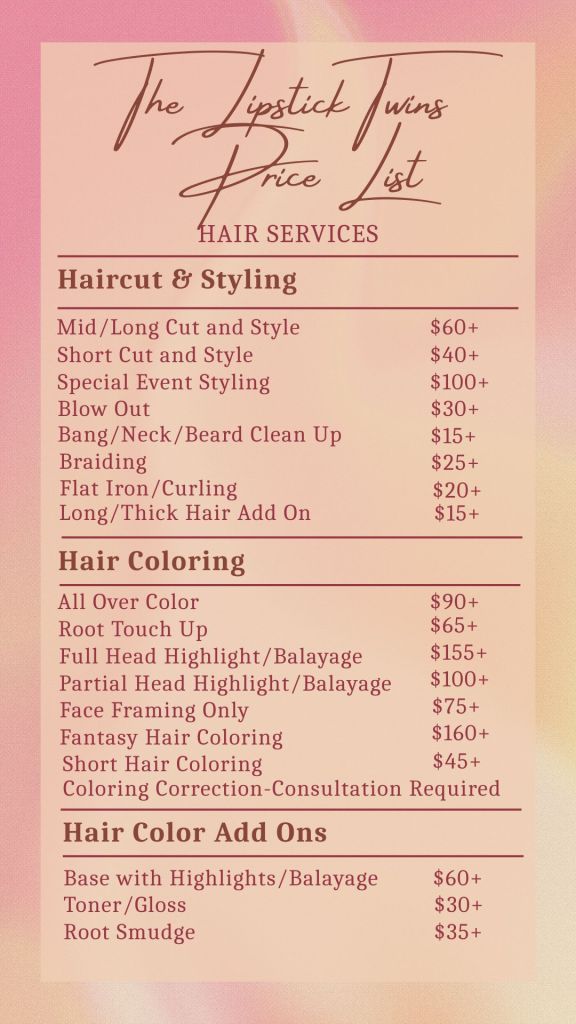 The Lipstick Twins
Price List

HAIR SERVICES

Haircut & Styling

Mid/Long Cut and Style $60+
Short Cut and Style $40+
Special Event Styling $100+
Blow Out $30+
Bang/Neck/Beard Clean Up $15+
Braiding $25+
Flat Iron/Curling $20+
Long/Thick Hair Add On $15+

Hair Coloring

All Over Color $90+
Root Touch Up $65+
Full Head Highlight/Balayage $155+
Partial Head Highlight/Balayage $100+
Face Framing Only $75+
Fantasy Hair Coloring $160+
Short Hair Coloring $45+
Coloring Correction-Consultation Required

Hair Color Add Ons

Base with Highlights/Balayage $60+
Toner/Gloss $30+
Root Smudge $35+